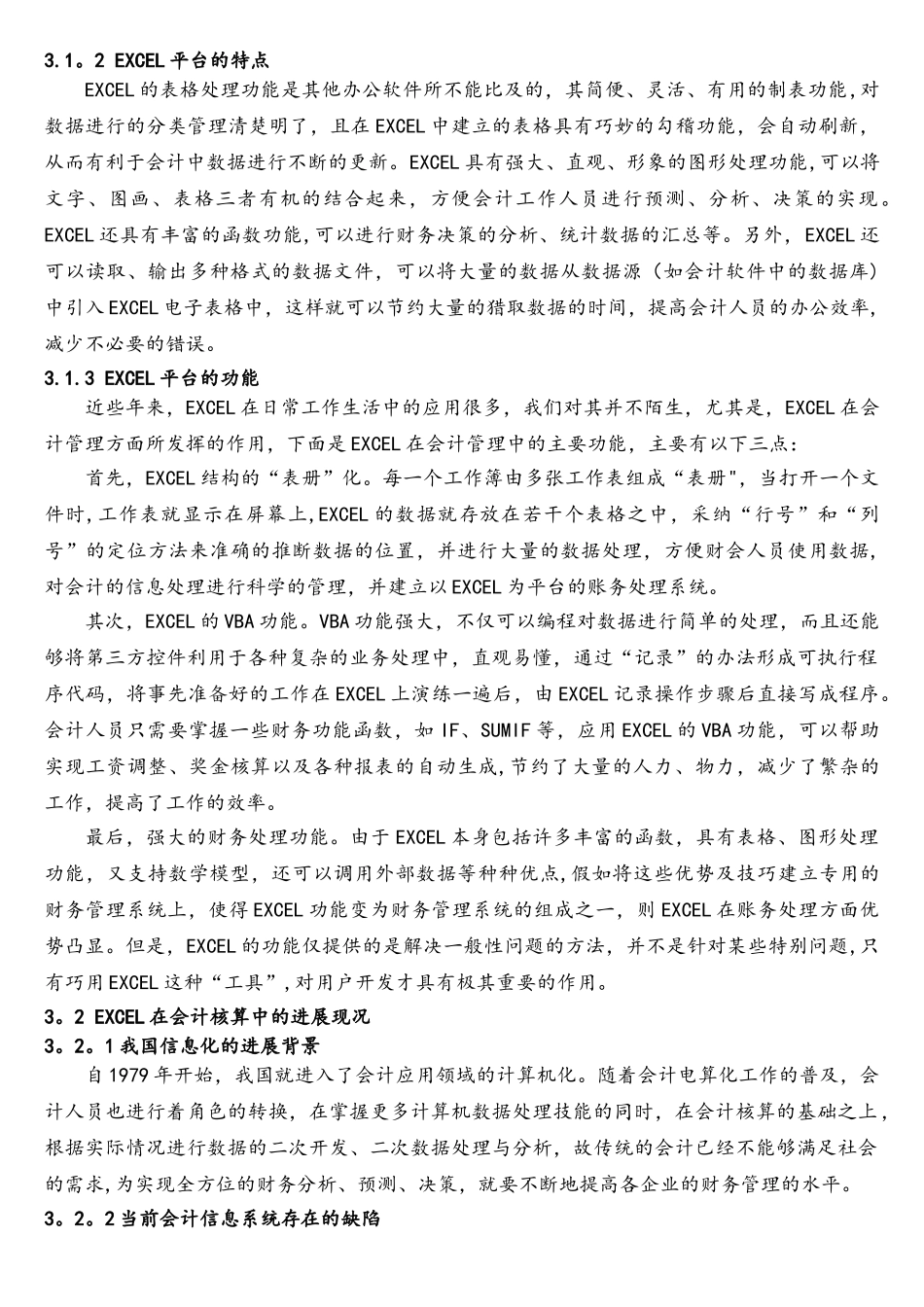 3.1。2 EXCEL平台的特点

EXCEL的表格处理功能是其他办公软件所不能比及的，其简便、灵活、有用的制表功能,对数据进行的分类管理清楚明了，且在EXCEL中建立的表格具有巧妙的勾稽功能，会自动刷新，从而有利于会计中数据进行不断的更新。EXCEL具有强大、直观、形象的图形处理功能,可以将文字、图画、表格三者有机的结合起来，方便会计工作人员进行预测、分析、决策的实现。EXCEL还具有丰富的函数功能,可以进行财务决策的分析、统计数据的汇总等。另外，EXCEL还可以读取、输出多种格式的数据文件，可以将大量的数据从数据源（如会计软件中的数据库）中引入EXCEL电子表格中，这样就可以节约大量的猎取数据的时间，提高会计人员的办公效率，减少不必要的错误。

3.1.3 EXCEL平台的功能

近些年来，EXCEL在日常工作生活中的应用很多，我们对其并不陌生，尤其是，EXCEL在会计管理方面所发挥的作用，下面是EXCEL在会计管理中的主要功能，主要有以下三点：

首先，EXCEL结构的“表册”化。每一个工作簿由多张工作表组成“表册"，当打开一个文件时,工作表就显示在屏幕上,EXCEL的数据就存放在若干个表格之中，采纳“行号”和“列号”的定位方法来准确的推断数据的位置，并进行大量的数据处理，方便财会人员使用数据，对会计的信息处理进行科学的管理，并建立以EXCEL为平台的账务处理系统。

其次，EXCEL的VBA功能。VBA功能强大，不仅可以编程对数据进行简单的处理，而且还能够将第三方控件利用于各种复杂的业务处理中，直观易懂，通过“记录”的办法形成可执行程序代码，将事先准备好的工作在EXCEL上演练一遍后，由EXCEL记录操作步骤后直接写成程序。会计人员只需要掌握一些财务功能函数，如IF、SUMIF等，应用EXCEL的VBA功能，可以帮助实现工资调整、奖金核算以及各种报表的自动生成,节约了大量的人力、物力，减少了繁杂的工作，提高了工作的效率。

最后，强大的财务处理功能。由于EXCEL本身包括许多丰富的函数，具有表格、图形处理功能，又支持数学模型，还可以调用外部数据等种种优点,假如将这些优势及技巧建立专用的财务管理系统上，使得EXCEL功能变为财务管理系统的组成之一，则EXCEL在账务处理方面优势凸显。但是，EXCEL的功能仅提供的是解决一般性问题的方法，并不是针对某些特别问题,只有巧用EXCEL这种“工具”,对用户开发才具有极其重要的作用。

3。2 EXCEL在会计核算中的进展现况

3。2。1我国信息化的进展背景

自1979年开始，我国就进入了会计应用领域的计算机化。随着会计电算化工作的普及，会计人员也进行着角色的转换，在掌握更多计算机数据处理技能的同时，在会计核算的基础之上，根据实际情况进行数据的二次开发、二次数据处理与分析，故传统的会计已经不能够满足社会的需求,为实现全方位的财务分析、预测、决策，就要不断地提高各企业的财务管理的水平。

3。2。2当前会计信息系统存在的缺陷